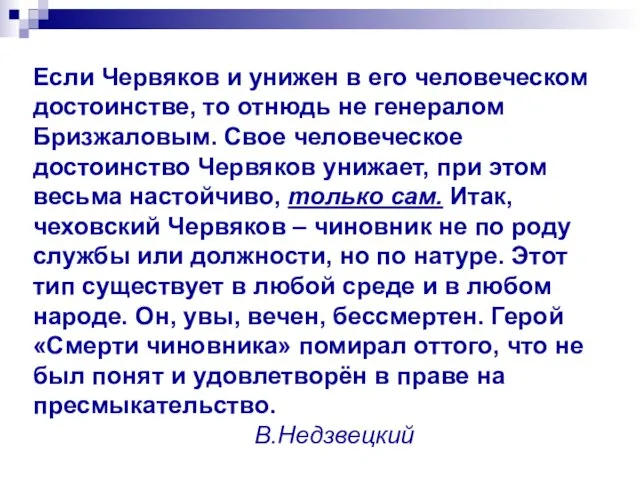 Если Червяков и унижен в его человеческом достоинстве, то отнюдь не генералом Бризжаловым. Свое человеческое достоинство Червяков унижает, при этом весьма настойчиво, только сам. Итак, чеховский Червяков – чиновник не по роду службы или должности, но по натуре. Этот тип существует в любой среде и в любом народе. Он, увы, вечен, бессмертен. Герой «Смерти чиновника» помирал оттого, что не был понят и удовлетворён в праве на пресмыкательство.

В.Недзвецкий